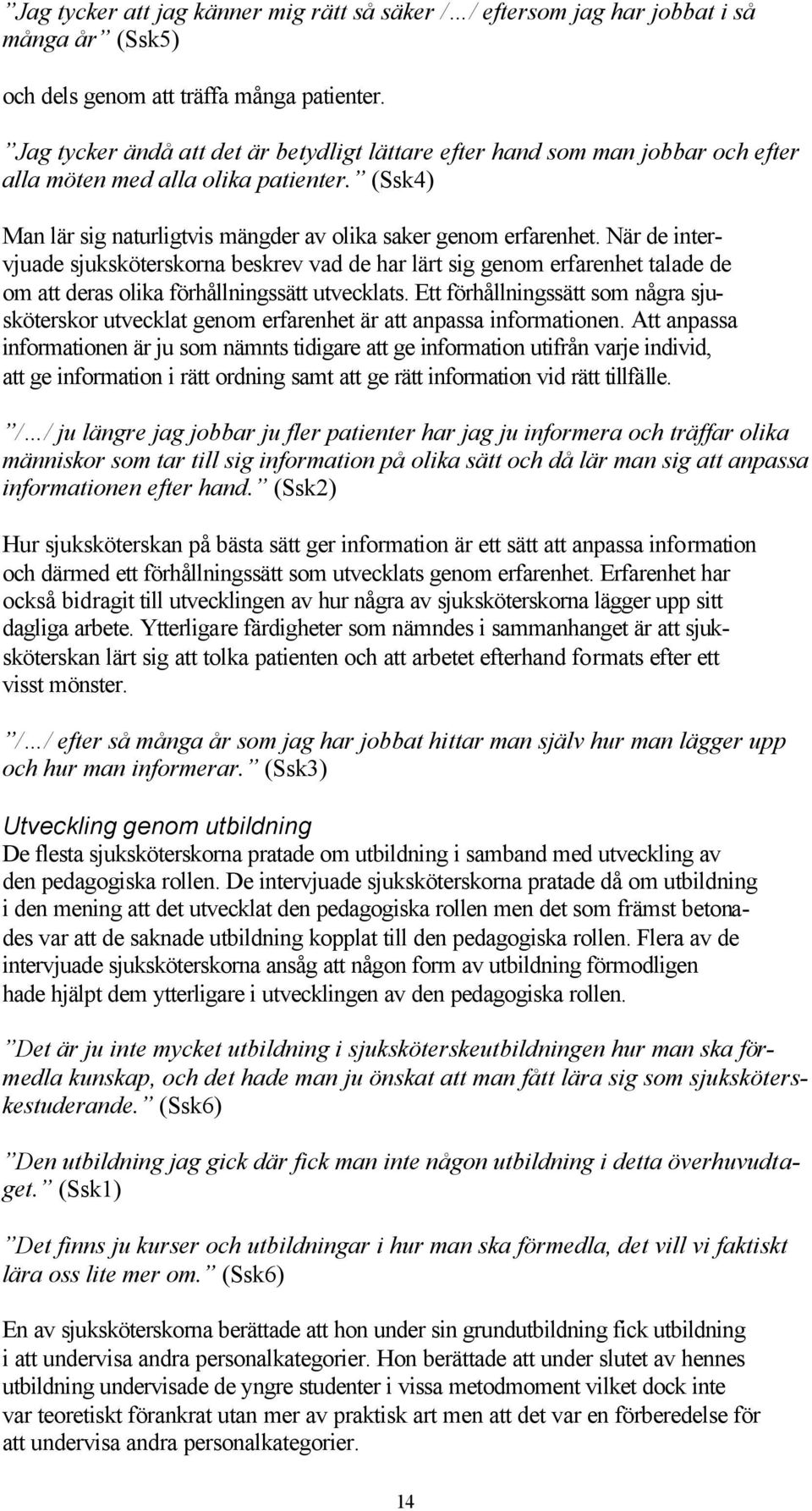 ”Jag tycker att jag känner mig rätt så säker /…/ eftersom jag har jobbat i så många år” (Ssk5)

och dels genom att träffa många patienter.

”Jag tycker ändå att det är betydligt lättare efter hand som man jobbar och efter alla möten med alla olika patienter.” (Ssk4)

Man lär sig naturligtvis mängder av olika saker genom erfarenhet. När de intervjuade sjuksköterskorna beskrev vad de har lärt sig genom erfarenhet talade de om att deras olika förhållningssätt utvecklats. Ett förhållningssätt som några sjusköterskor utvecklat genom erfarenhet är att anpassa informationen. Att anpassa informationen är ju som nämnts tidigare att ge information utifrån varje individ, att ge information i rätt ordning samt att ge rätt information vid rätt tillfälle.

”/…/ ju längre jag jobbar ju fler patienter har jag ju informera och träffar olika människor som tar till sig information på olika sätt och då lär man sig att anpassa informationen efter hand.” (Ssk2)

Hur sjuksköterskan på bästa sätt ger information är ett sätt att anpassa information och därmed ett förhållningssätt som utvecklats genom erfarenhet. Erfarenhet har också bidragit till utvecklingen av hur några av sjuksköterskorna lägger upp sitt dagliga arbete. Ytterligare färdigheter som nämndes i sammanhanget är att sjuksköterskan lärt sig att tolka patienten och att arbetet efterhand formats efter ett visst mönster.

”/…/ efter så många år som jag har jobbat hittar man själv hur man lägger upp och hur man informerar.” (Ssk3)

Utveckling genom utbildning
De flesta sjuksköterskorna pratade om utbildning i samband med utveckling av den pedagogiska rollen. De intervjuade sjuksköterskorna pratade då om utbildning i den mening att det utvecklat den pedagogiska rollen men det som främst betonades var att de saknade utbildning kopplat till den pedagogiska rollen. Flera av de intervjuade sjuksköterskorna ansåg att någon form av utbildning förmodligen hade hjälpt dem ytterligare i utvecklingen av den pedagogiska rollen.

”Det är ju inte mycket utbildning i sjuksköterskeutbildningen hur man ska förmedla kunskap, och det hade man ju önskat att man fått lära sig som sjuksköterskestuderande.” (Ssk6)

”Den utbildning jag gick där fick man inte någon utbildning i detta överhuvudtaget.” (Ssk1)

”Det finns ju kurser och utbildningar i hur man ska förmedla, det vill vi faktiskt lära oss lite mer om.” (Ssk6)

En av sjuksköterskorna berättade att hon under sin grundutbildning fick utbildning i att undervisa andra personalkategorier. Hon berättade att under slutet av hennes utbildning undervisade de yngre studenter i vissa metodmoment vilket dock inte var teoretiskt förankrat utan mer av praktisk art men att det var en förberedelse för att undervisa andra personalkategorier.

14